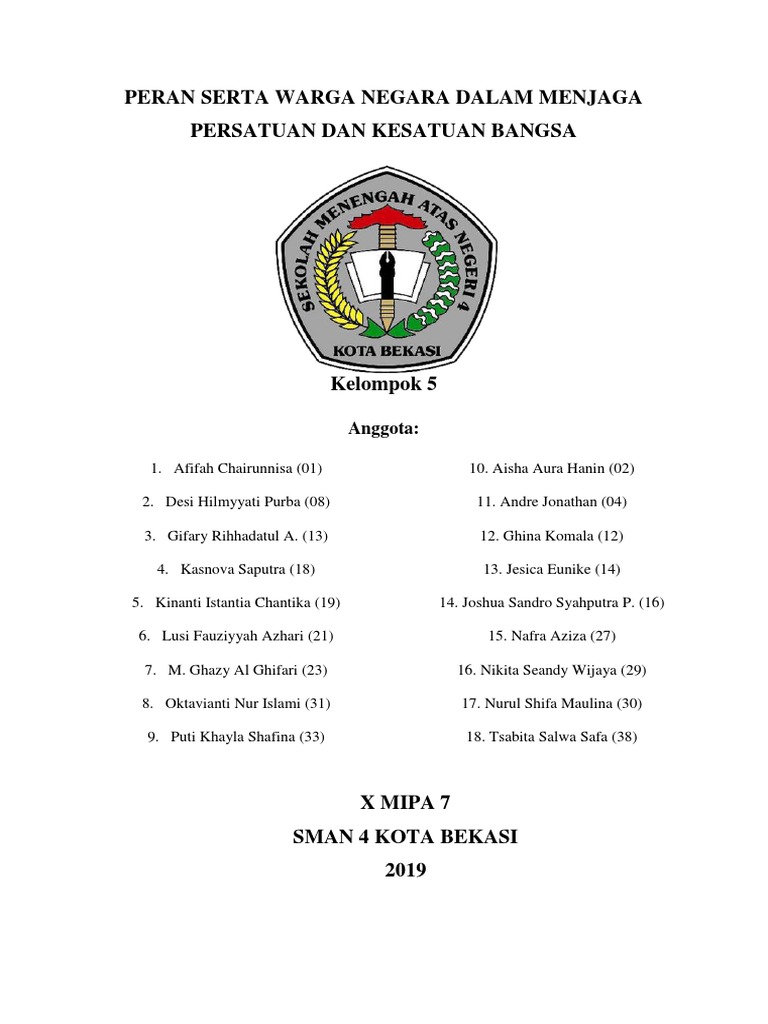 PERAN SERTA WARGA NEGARA DALAM MENJAGA PERSATUAN DAN KESATUAN BANGSA

SEKOLAH MENENGAH ATAS NEGERI 4
KOTA BEKASI

Kelompok 5

Anggota:

1. Afifah Chairunnisa (01)
2. Desi Hilmyyati Purba (08)
3. Gifary Rihhadatul A. (13)
4. Kasnova Saputra (18)
5. Kinanti Istantia Chantika (19)
6. Lusi Fauziyyah Azhari (21)
7. M. Ghazy Al Ghifari (23)
8. Oktavianti Nur Islami (31)
9. Puti Khayla Shafina (33)

10. Aisha Aura Hanin (02)
11. Andre Jonathan (04)
12. Ghina Komala (12)
13. Jesica Eunike (14)
14. Joshua Sandro Syahputra P. (16)
15. Nafra Aziza (27)
16. Nikita Seandy Wijaya (29)
17. Nurul Shifa Maulina (30)
18. Tsabita Salwa Safa (38)

X MIPA 7
SMAN 4 KOTA BEKASI
2019